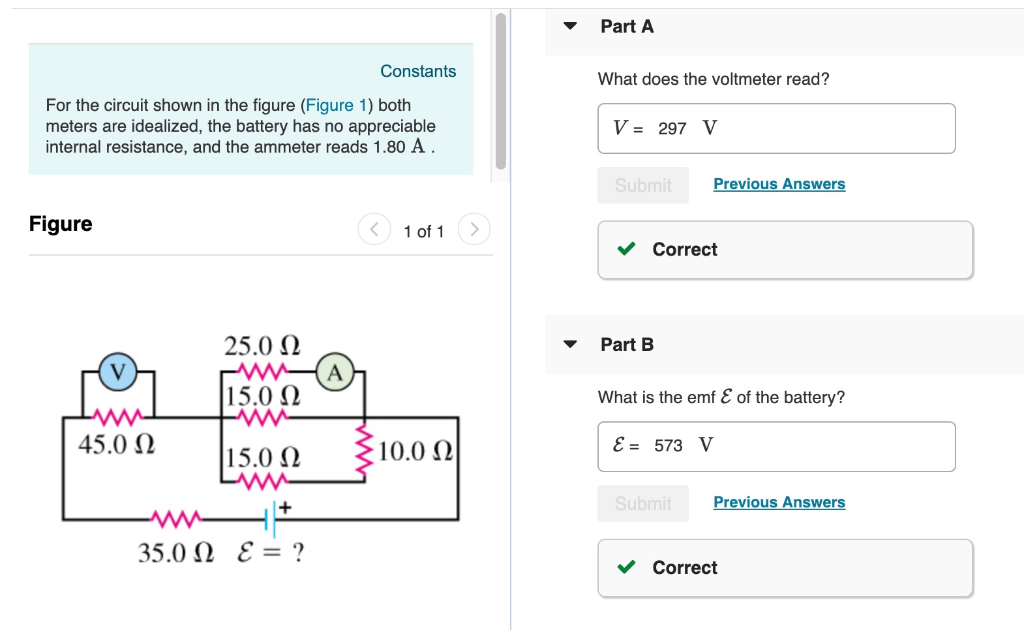 Constants

For the circuit shown in the figure (Figure 1) both meters are idealized, the battery has no appreciable internal resistance, and the ammeter reads 1.80 A .

Figure

1 of 1

V

25.0 Ω

A

15.0 Ω

45.0 Ω

15.0 Ω

10.0 Ω

+

35.0 Ω $\mathcal{E}$ = ?

Part A

What does the voltmeter read?

$V$ = 297 V

Submit

Previous Answers

Correct

Part B

What is the emf $\mathcal{E}$ of the battery?

$\mathcal{E}$ = 573 V

Submit

Previous Answers

Correct